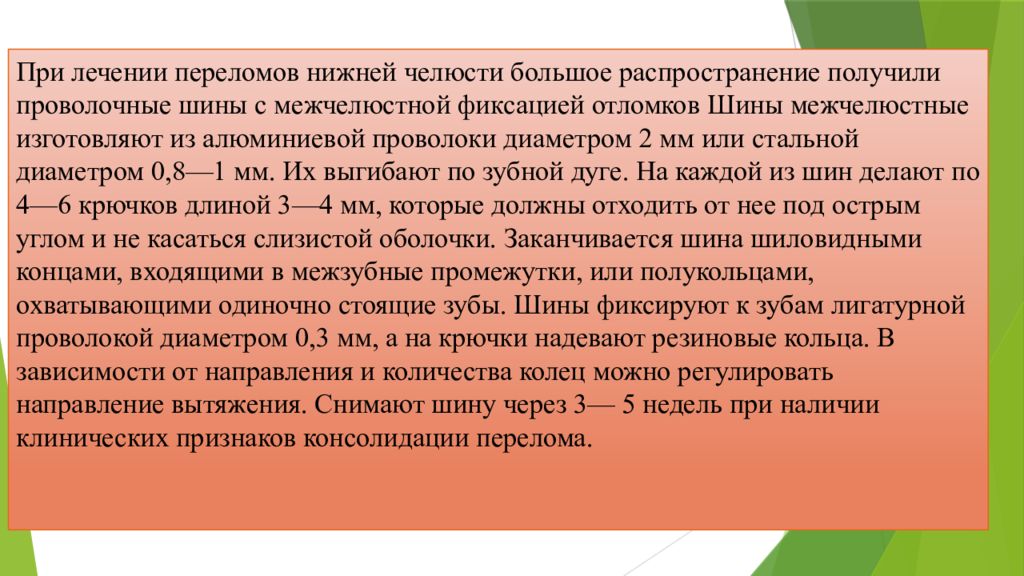 При лечении переломов нижней челюсти большое распространение получили проволочные шины с межчелюстной фиксацией отломков Шины межчелюстные изготовляют из алюминиевой проволоки диаметром 2 мм или стальной диаметром 0,8—1 мм. Их выгибают по зубной дуге. На каждой из шин делают по 4—6 крючков длиной 3—4 мм, которые должны отходить от нее под острым углом и не касаться слизистой оболочки. Заканчивается шина шиловидными концами, входящими в межзубные промежутки, или полукольцами, охватывающими одиночно стоящие зубы. Шины фиксируют к зубам лигатурной проволокой диаметром 0,3 мм, а на крючки надевают резиновые кольца. В зависимости от направления и количества колец можно регулировать направление вытяжения. Снимают шину через 3— 5 недель при наличии клинических признаков консолидации перелома.